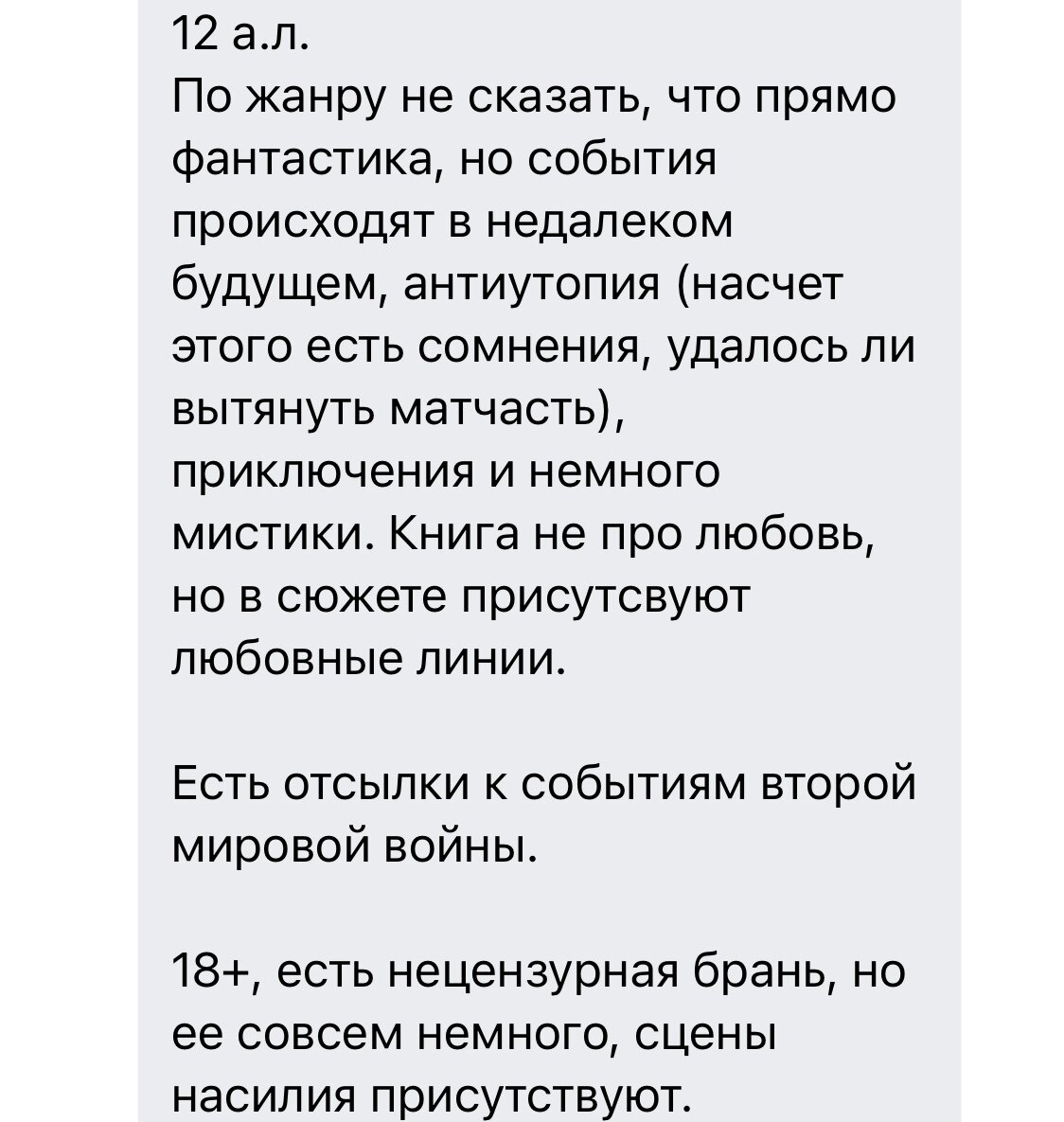 12 а.л.
По жанру не сказать, что прямо фантастика, но события происходят в недалеком будущем, антиутопия (насчет этого есть сомнения, удалось ли вытянуть матчасть), приключения и немного мистики. Книга не про любовь, но в сюжете присутсвуют любовные линии.

Есть отсылки к событиям второй мировой войны.

18+, есть нецензурная брань, но ее совсем немного, сцены насилия присутствуют.